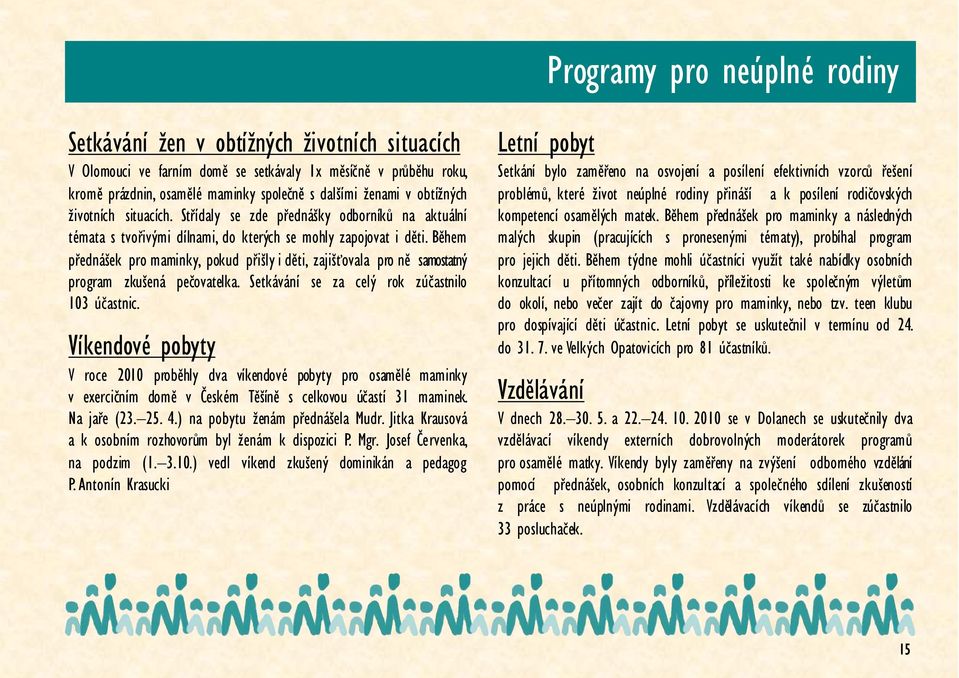 Programy pro neúplné rodiny

Setkávání žen v obtížných životních situacích

V Olomouci ve farním domě se setkávaly 1x měsíčně v průběhu roku, kromě prázdnin, osamělé maminky společně s dalšími ženami v obtížných životních situacích. Střídaly se zde přednášky odborníků na aktuální témata s tvořivými dílnami, do kterých se mohly zapojovat i děti. Během přednášek pro maminky, pokud přišly i děti, zajišťovala pro ně samostatný program zkušená pečovatelka. Setkávání se za celý rok zúčastnilo 103 účastnic.

Víkendové pobyty

V roce 2010 proběhly dva víkendové pobyty pro osamělé maminky v exercičním domě v Českém Těšíně s celkovou účastí 31 maminek. Na jaře (23.–25. 4.) na pobytu ženám přednášela Mudr. Jitka Krausová a k osobním rozhovorům byl ženám k dispozici P. Mgr. Josef Červenka, na podzim (1.–3.10.) vedl víkend zkušený dominikán a pedagog P. Antonín Krasucki

Letní pobyt

Setkání bylo zaměřeno na osvojení a posílení efektivních vzorců řešení problémů, které život neúplné rodiny přináší a k posílení rodičovských kompetencí osamělých matek. Během přednášek pro maminky a následných malých skupin (pracujících s pronesenými tématy), probíhal program pro jejich děti. Během týdne mohli účastníci využít také nabídky osobních konzultací u přítomných odborníků, příležitosti ke společným výletům do okolí, nebo večer zajít do čajovny pro maminky, nebo tzv. teen klubu pro dospívající děti účastnic. Letní pobyt se uskutečnil v termínu od 24. do 31. 7. ve Velkých Opatovicích pro 81 účastníků.

Vzdělávání

V dnech 28.–30. 5. a 22.–24. 10. 2010 se v Dolanech se uskutečnily dva vzdělávací víkendy externích dobrovolných moderátorek programů pro osamělé matky. Víkendy byly zaměřeny na zvýšení odborného vzdělání pomocí přednášek, osobních konzultací a společného sdílení zkušeností z práce s neúplnými rodinami. Vzdělávacích víkendů se zúčastnilo 33 posluchaček.

15